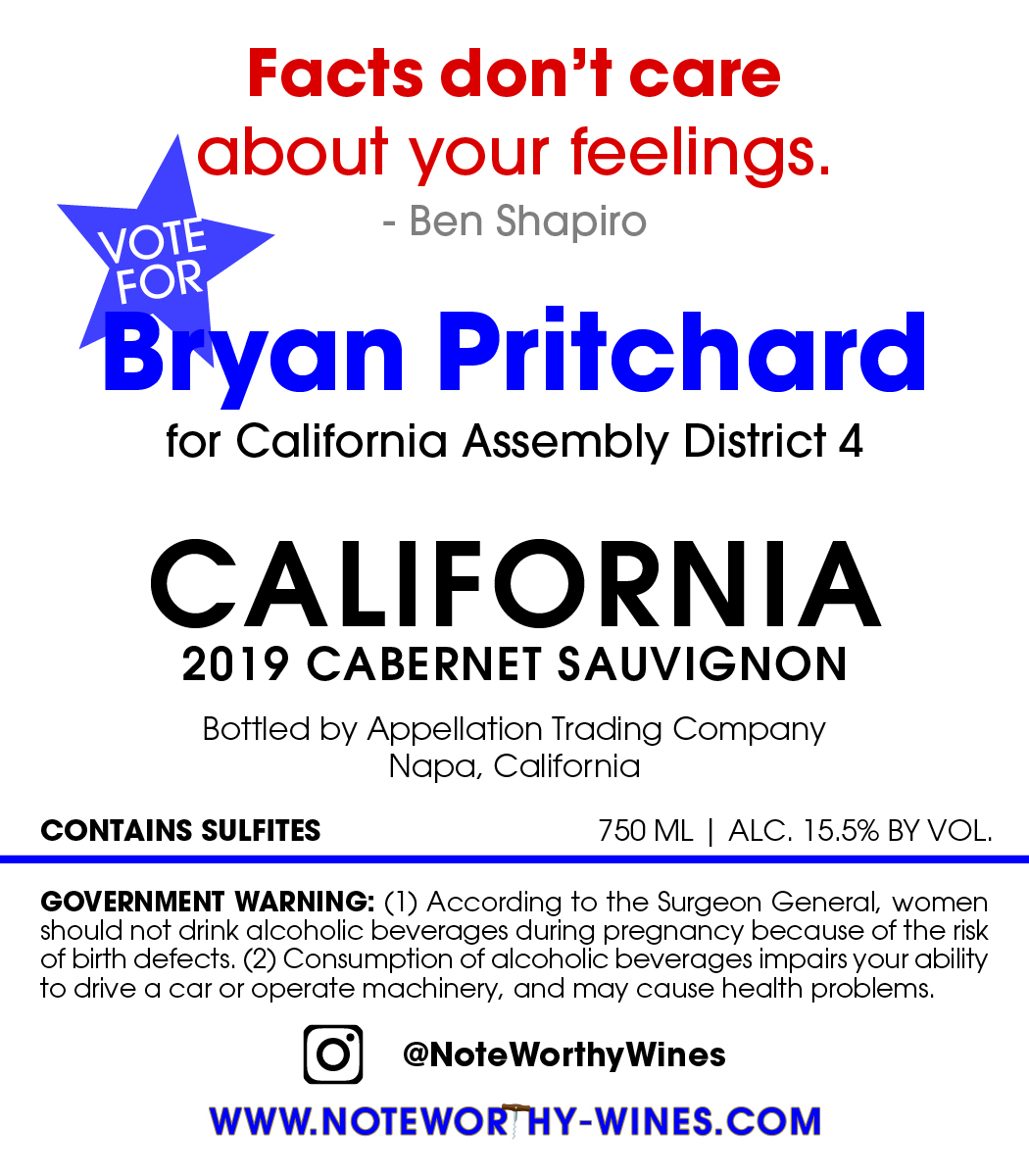 Facts don't care about your feelings.

- Ben Shapiro

VOTE FOR

Bryan Pritchard

for California Assembly District 4

CALIFORNIA

2019 CABERNET SAUVIGNON

Bottled by Appellation Trading Company
Napa, California

CONTAINS SULFITES

750 ML | ALC. 15.5% BY VOL.

GOVERNMENT WARNING: (1) According to the Surgeon General, women should not drink alcoholic beverages during pregnancy because of the risk of birth defects. (2) Consumption of alcoholic beverages impairs your ability to drive a car or operate machinery, and may cause health problems.

@NoteWorthyWines

WWW.NOTEWORTHY-WINES.COM